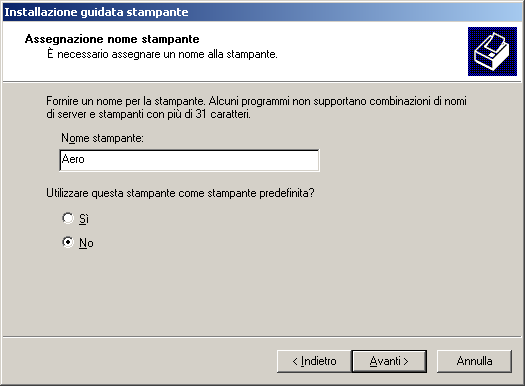 Installazione guidata stampante

Assegnazione nome stampante
È necessario assegnare un nome alla stampante.

Fornire un nome per la stampante. Alcuni programmi non supportano combinazioni di nomi di server e stampanti con più di 31 caratteri.

Nome stampante:

Aero

Utilizzare questa stampante come stampante predefinita?

Sì

No

< Indietro

Avanti >

Annulla